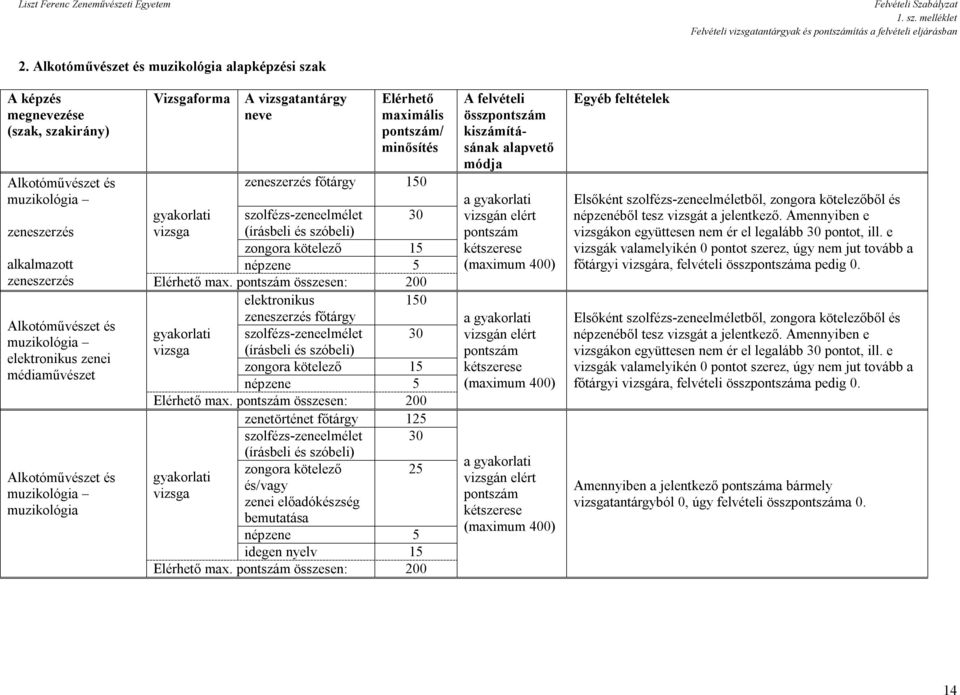 Liszt Ferenc Zeneművészeti Egyetem

Felvételi Szabályzat
1. sz. melléklet
Felvételi vizsgatantárgyak és pontszámítás a felvételi eljárásban

2. Alkotóművészet és muzikológia alapképzési szak

| A képzés megnevezése (szak, szakirány) | Vizsgaforma | A vizsgatantárgy neve | Elérhető maximális pontszám/ minősítés | A felvételi összpontszám kiszámításának alapvető módja | Egyéb feltételek |
|---|---|---|---|---|---|
| Alkotóművészet és muzikológia – zeneszerzés alkalmazott zeneszerzés | gyakorlati vizsga | zeneszerzés főtárgy | 150 | a gyakorlati vizsgán elért pontszám kétszerese (maximum 400) | Elsőként szolfézs-zeneelméletből, zongora kötelezőből és népzenéből tesz vizsgát a jelentkező. Amennyiben e vizsgákon együttesen nem ér el legalább 30 pontot, ill. e vizsgák valamelyikén 0 pontot szerez, úgy nem jut tovább a főtárgyi vizsgára, felvételi összpontszáma pedig 0. |
| | | szolfézs-zeneelmélet (írásbeli és szóbeli) | 30 | | |
| | | zongora kötelező | 15 | | |
| | | népzene | 5 | | |
| | Elérhető max. pontszám összesen: | | 200 | | |
| Alkotóművészet és muzikológia – elektronikus zenei médiaművészet | gyakorlati vizsga | elektronikus zeneszerzés főtárgy | 150 | a gyakorlati vizsgán elért pontszám kétszerese (maximum 400) | Elsőként szolfézs-zeneelméletből, zongora kötelezőből és népzenéből tesz vizsgát a jelentkező. Amennyiben e vizsgákon együttesen nem ér el legalább 30 pontot, ill. e vizsgák valamelyikén 0 pontot szerez, úgy nem jut tovább a főtárgyi vizsgára, felvételi összpontszáma pedig 0. |
| | | szolfézs-zeneelmélet (írásbeli és szóbeli) | 30 | | |
| | | zongora kötelező | 15 | | |
| | | népzene | 5 | | |
| | Elérhető max. pontszám összesen: | | 200 | | |
| Alkotóművészet és muzikológia – muzikológia | gyakorlati vizsga | zenetörténet főtárgy | 125 | a gyakorlati vizsgán elért pontszám kétszerese (maximum 400) | Amennyiben a jelentkező pontszáma bármely vizsgatantárgyból 0, úgy felvételi összpontszáma 0. |
| | | szolfézs-zeneelmélet (írásbeli és szóbeli) | 30 | | |
| | | zongora kötelező és/vagy zenei előadókészség bemutatása | 25 | | |
| | | népzene | 5 | | |
| | | idegen nyelv | 15 | | |
| | Elérhető max. pontszám összesen: | | 200 | | |

14